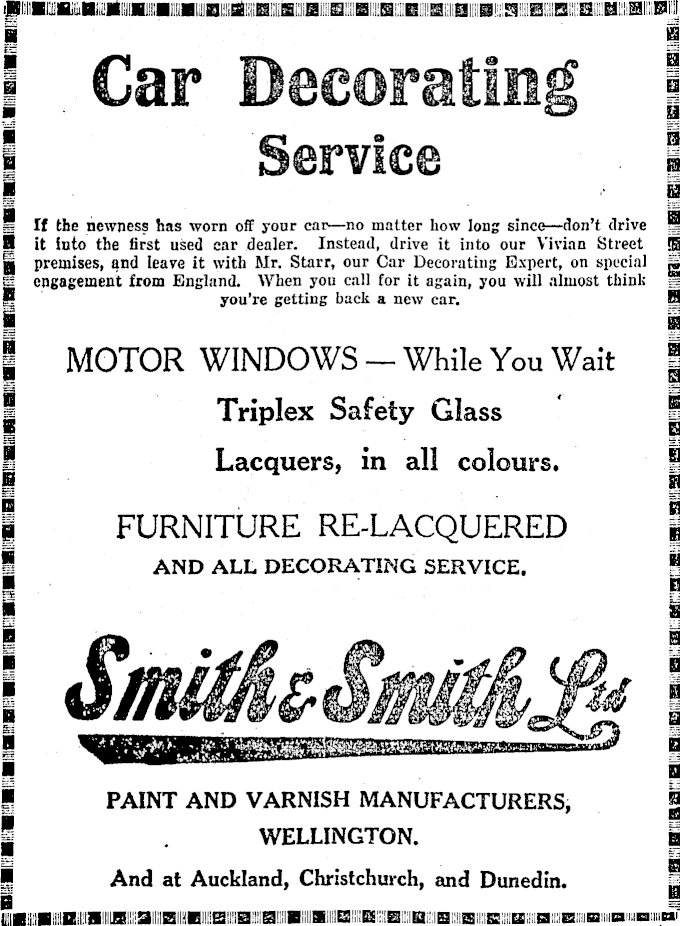 Car Decorating Service

If the newness has worn off your car—no matter how long since—don't drive it into the first used car dealer. Instead, drive it into our Vivian Street premises, and leave it with Mr. Starr, our Car Decorating Expert, on special engagement from England. When you call for it again, you will almost think you're getting back a new car.

MOTOR WINDOWS — While You Wait

Triplex Safety Glass

Lacquers, in all colours.

FURNITURE RE-LACQUERED

AND ALL DECORATING SERVICE.

Smith & Smith Ltd

PAINT AND VARNISH MANUFACTURERS,

WELLINGTON.

And at Auckland, Christchurch, and Dunedin.